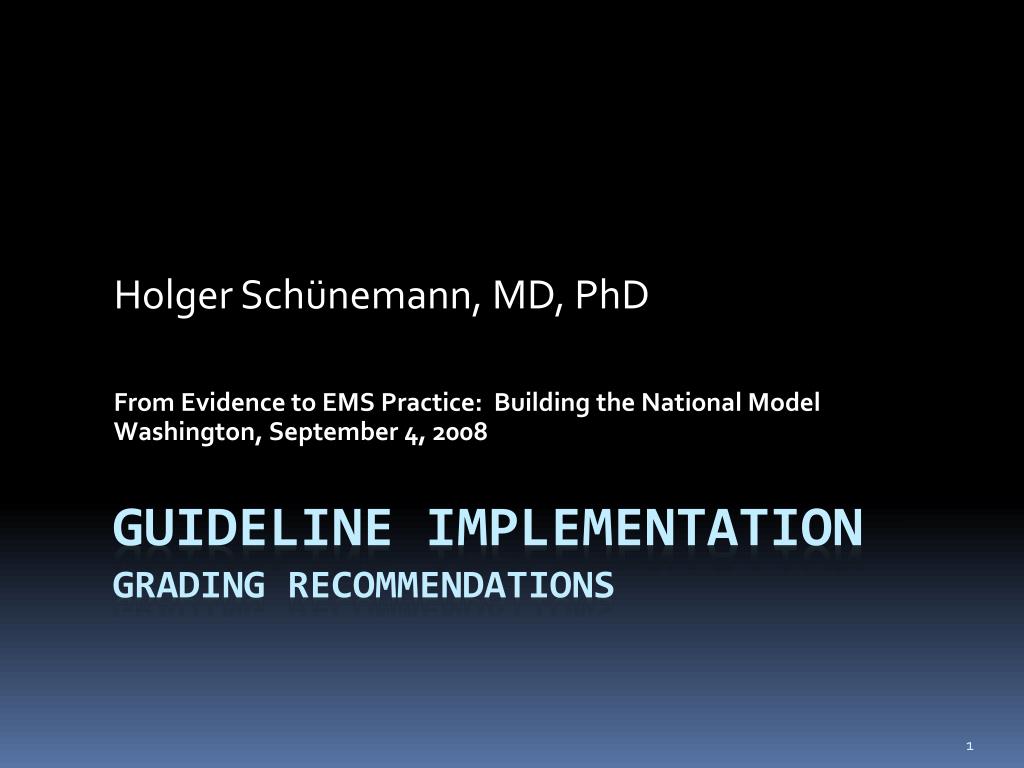 Holger Schünemann, MD, PhD

From Evidence to EMS Practice: Building the National Model
Washington, September 4, 2008

GUIDELINE IMPLEMENTATION
GRADING RECOMMENDATIONS

1